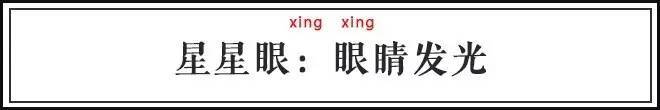 xing xing
星星眼：眼睛发光